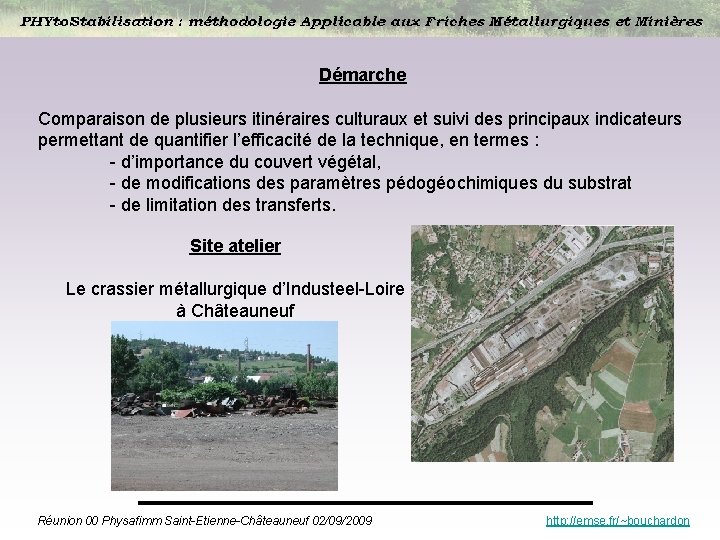 PHYtoStabilisation : méthodologie Applicable aux Friches Métallurgiques et Minières

Démarche

Comparaison de plusieurs itinéraires culturaux et suivi des principaux indicateurs permettant de quantifier l'efficacité de la technique, en termes :

- d'importance du couvert végétal,
- de modifications des paramètres pédogéochimiques du substrat
- de limitation des transferts.

Site atelier

Le crassier métallurgique d'Industeel-Loire
à Châteauneuf

Réunion 00 Physafimm Saint-Etienne-Châteauneuf 02/09/2009

http://emse.fr/~bouchardon